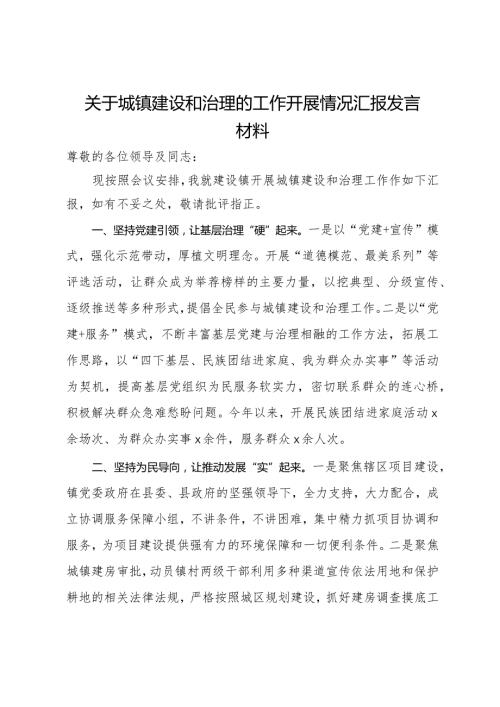 关于城镇建设和治理的工作开展情况汇报发言材料

尊敬的各位领导及同志：

现按照会议安排，我就建设镇开展城镇建设和治理工作作如下汇报，如有不妥之处，敬请批评指正。

一、坚持党建引领，让基层治理“硬”起来。一是以“党建+宣传”模式，强化示范带动，厚植文明理念。开展“道德模范、最美系列”等评选活动，让群众成为举荐榜样的主要力量，以挖典型、分级宣传、逐级推送等多种形式，提倡全民参与城镇建设和治理工作。二是以“党建+服务”模式，不断丰富基层党建与治理相融的工作方法，拓展工作思路，以“四下基层、民族团结进家庭、我为群众办实事”等活动为契机，提高基层党组织为民服务软实力，密切联系群众的连心桥，积极解决群众急难愁盼问题。今年以来，开展民族团结进家庭活动x余场次、为群众办实事x余件，服务群众x余人次。

二、坚持为民导向，让推动发展“实”起来。一是聚焦辖区项目建设，镇党委政府在县委、县政府的坚强领导下，全力支持，大力配合，成立协调服务保障小组，不讲条件，不讲困难，集中精力抓项目协调和服务，为项目建设提供强有力的环境保障和一切便利条件。二是聚焦城镇建房审批，动员镇村两级干部利用多种渠道宣传依法用地和保护耕地的相关法律法规，严格按照城区规划建设，抓好建房调查摸底工